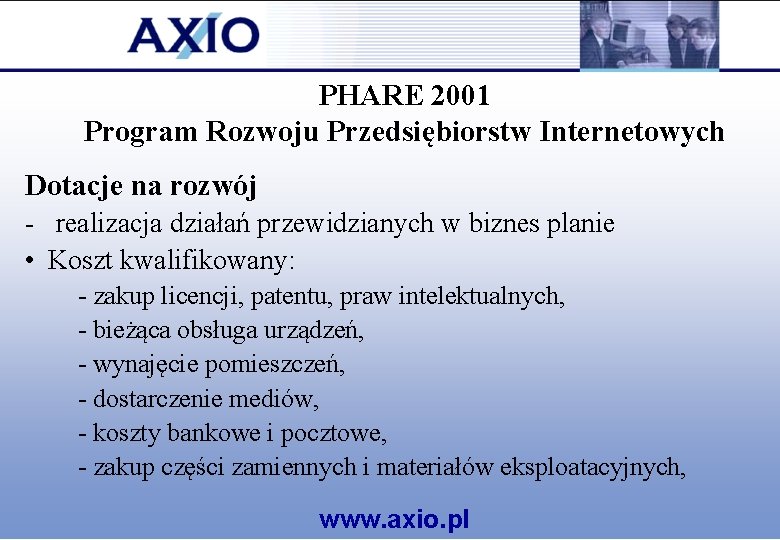 AXIO

PHARE 2001
Program Rozwoju Przedsiębiorstw Internetowych

Dotacje na rozwój
- realizacja działań przewidzianych w biznes planie
• Koszt kwalifikowany:
- zakup licencji, patentu, praw intelektualnych,
- bieżąca obsługa urządzeń,
- wynajęcie pomieszczeń,
- dostarczenie mediów,
- koszty bankowe i pocztowe,
- zakup części zamiennych i materiałów eksploatacyjnych,

www.axio.pl